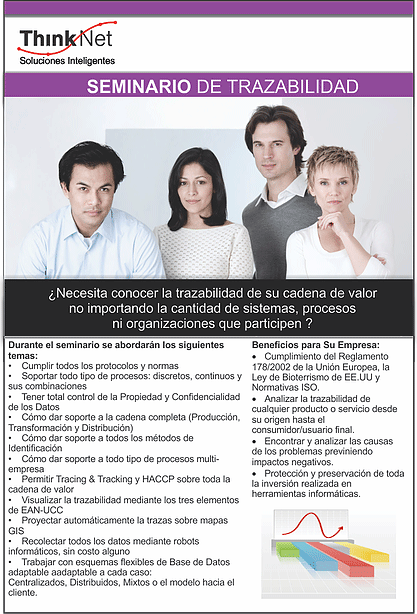 ThinkNet
Soluciones Inteligentes

SEMINARIO DE TRAZABILIDAD

¿Necesita conocer la trazabilidad de su cadena de valor no importando la cantidad de sistemas, procesos ni organizaciones que participen ?

Durante el seminario se abordarán los siguientes temas:
• Cumplir todos los protocolos y normas
• Soportar todo tipo de procesos: discretos, continuos y sus combinaciones
• Tener total control de la Propiedad y Confidencialidad de los Datos
• Cómo dar soporte a la cadena completa (Producción, Transformación y Distribución)
• Cómo dar soporte a todos los métodos de Identificación
• Cómo dar soporte a todo tipo de procesos multi-empresa
• Permitir Tracing & Tracking y HACCP sobre toda la cadena de valor
• Visualizar la trazabilidad mediante los tres elementos de EAN-UCC
• Proyectar automáticamente la trazas sobre mapas GIS
• Recolectar todos los datos mediante robots informáticos, sin costo alguno
• Trabajar con esquemas flexibles de Base de Datos adaptable aadaptable a cada caso: Centralizados, Distribuidos, Mixtos o el modelo hacia el cliente.

Beneficios para Su Empresa:
• Cumplimiento del Reglamento 178/2002 de la Unión Europea, la Ley de Bioterrismo de EE.UU y Normativas ISO.
• Analizar la trazabilidad de cualquier producto o servicio desde su origen hasta el consumidor/usuario final.
• Encontrar y analizar las causas de los problemas previniendo impactos negativos.
• Protección y preservación de toda la inversión realizada en herramientas informáticas.